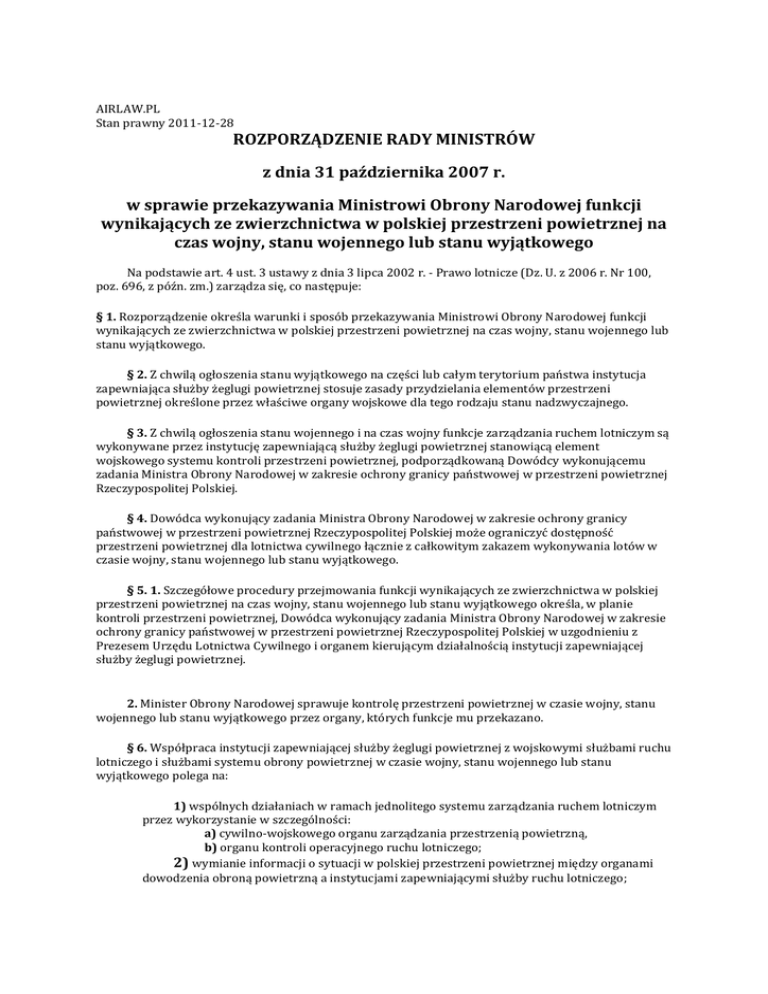 AIRLAW.PL
Stan prawny 2011-12-28

ROZPORZĄDZENIE RADY MINISTRÓW

z dnia 31 października 2007 r.

w sprawie przekazywania Ministrowi Obrony Narodowej funkcji wynikających ze zwierzchnictwa w polskiej przestrzeni powietrznej na czas wojny, stanu wojennego lub stanu wyjątkowego

Na podstawie art. 4 ust. 3 ustawy z dnia 3 lipca 2002 r. - Prawo lotnicze (Dz. U. z 2006 r. Nr 100, poz. 696, z późn. zm.) zarządza się, co następuje:

§ 1. Rozporządzenie określa warunki i sposób przekazywania Ministrowi Obrony Narodowej funkcji wynikających ze zwierzchnictwa w polskiej przestrzeni powietrznej na czas wojny, stanu wojennego lub stanu wyjątkowego.

§ 2. Z chwilą ogłoszenia stanu wyjątkowego na części lub całym terytorium państwa instytucja zapewniająca służby żeglugi powietrznej stosuje zasady przydzielania elementów przestrzeni powietrznej określone przez właściwe organy wojskowe dla tego rodzaju stanu nadzwyczajnego.

§ 3. Z chwilą ogłoszenia stanu wojennego i na czas wojny funkcje zarządzania ruchem lotniczym są wykonywane przez instytucję zapewniającą służby żeglugi powietrznej stanowiącą element wojskowego systemu kontroli przestrzeni powietrznej, podporządkowaną Dowódcy wykonującemu zadania Ministra Obrony Narodowej w zakresie ochrony granicy państwowej w przestrzeni powietrznej Rzeczypospolitej Polskiej.

§ 4. Dowódca wykonujący zadania Ministra Obrony Narodowej w zakresie ochrony granicy państwowej w przestrzeni powietrznej Rzeczypospolitej Polskiej może ograniczyć dostępność przestrzeni powietrznej dla lotnictwa cywilnego łącznie z całkowitym zakazem wykonywania lotów w czasie wojny, stanu wojennego lub stanu wyjątkowego.

§ 5. 1. Szczegółowe procedury przejmowania funkcji wynikających ze zwierzchnictwa w polskiej przestrzeni powietrznej na czas wojny, stanu wojennego lub stanu wyjątkowego określa, w planie kontroli przestrzeni powietrznej, Dowódca wykonujący zadania Ministra Obrony Narodowej w zakresie ochrony granicy państwowej w przestrzeni powietrznej Rzeczypospolitej Polskiej w uzgodnieniu z Prezesem Urzędu Lotnictwa Cywilnego i organem kierującym działalnością instytucji zapewniającej służby żeglugi powietrznej.

2. Minister Obrony Narodowej sprawuje kontrolę przestrzeni powietrznej w czasie wojny, stanu wojennego lub stanu wyjątkowego przez organy, których funkcje mu przekazano.

§ 6. Współpraca instytucji zapewniającej służby żeglugi powietrznej z wojskowymi służbami ruchu lotniczego i służbami systemu obrony powietrznej w czasie wojny, stanu wojennego lub stanu wyjątkowego polega na:

1) wspólnych działaniach w ramach jednolitego systemu zarządzania ruchem lotniczym przez wykorzystanie w szczególności:
a) cywilno-wojskowego organu zarządzania przestrzenią powietrzną,
b) organu kontroli operacyjnego ruchu lotniczego;
2) wymianie informacji o sytuacji w polskiej przestrzeni powietrznej między organami dowodzenia obroną powietrzną a instytucjami zapewniającymi służby ruchu lotniczego;